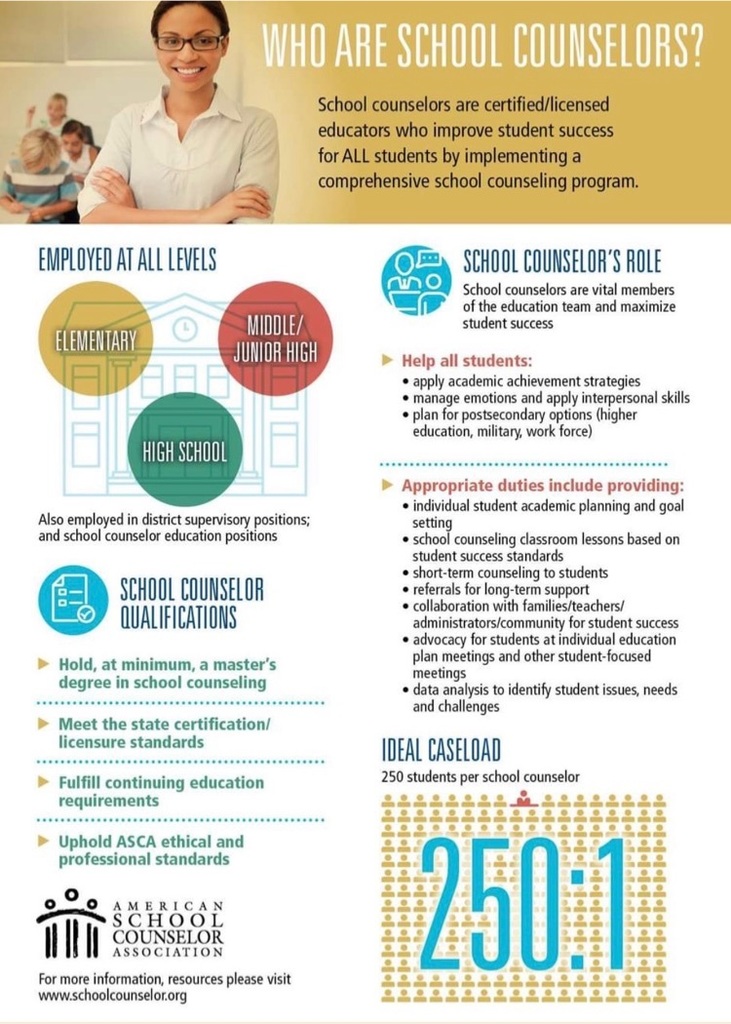 WHO ARE SCHOOL COUNSELORS?

School counselors are certified/licensed educators who improve student success for ALL students by implementing a comprehensive school counseling program.

EMPLOYED AT ALL LEVELS

ELEMENTARY

MIDDLE/ JUNIOR HIGH

HIGH SCHOOL

Also employed in district supervisory positions; and school counselor education positions

SCHOOL COUNSELOR QUALIFICATIONS

Hold, at minimum, a master's degree in school counseling

Meet the state certification/ licensure standards

Fulfill continuing education requirements

Uphold ASCA ethical and professional standards

AMERICAN SCHOOL COUNSELOR ASSOCIATION

For more information, resources please visit www.schoolcounselor.org

SCHOOL COUNSELOR'S ROLE

School counselors are vital members of the education team and maximize student success

Help all students:
• apply academic achievement strategies
• manage emotions and apply interpersonal skills
• plan for postsecondary options (higher education, military, work force)

Appropriate duties include providing:
• individual student academic planning and goal setting
• school counseling classroom lessons based on student success standards
• short-term counseling to students
• referrals for long-term support
• collaboration with families/teachers/ administrators/community for student success
• advocacy for students at individual education plan meetings and other student-focused meetings
• data analysis to identify student issues, needs and challenges

IDEAL CASELOAD

250 students per school counselor

250:1